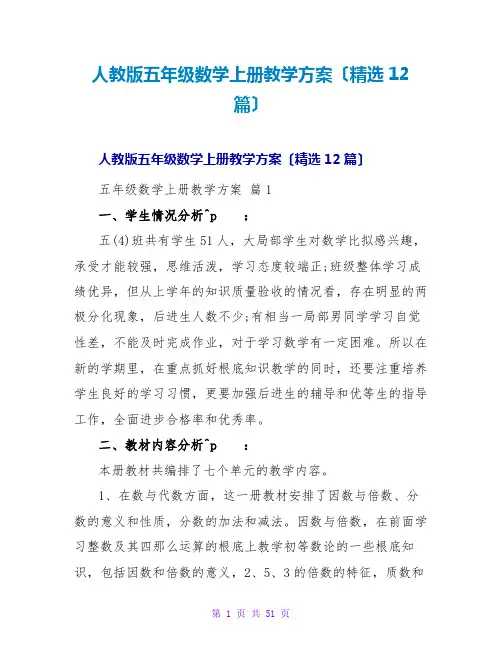 人教版五年级数学上册教学方案〔精选 12 篇〕

人教版五年级数学上册教学方案〔精选 12 篇〕

五年级数学上册教学方案 篇 1

一、学生情况分析^p ：

五(4)班共有学生 51 人，大局部学生对数学比拟感兴趣，承受才能较强，思维活泼，学习态度较端正;班级整体学习成绩优异，但从上学年的知识质量验收的情况看，存在明显的两极分化现象，后进生人数不少;有相当一局部男同学学习自觉性差，不能及时完成作业，对于学习数学有一定困难。所以在新的学期里，在重点抓好根底知识教学的同时，还要注重培养学生良好的学习习惯，更要加强后进生的辅导和优等生的指导工作，全面进步合格率和优秀率。

二、教材内容分析^p ：

本册教材共编排了七个单元的教学内容。

1、在数与代数方面，这一册教材安排了因数与倍数、分数的意义和性质，分数的加法和减法。因数与倍数，在前面学习整数及其四那么运算的根底上教学初等数论的一些根底知识，包括因数和倍数的意义，2、5、3 的倍数的特征，质数和

第 1 页 共 51 页